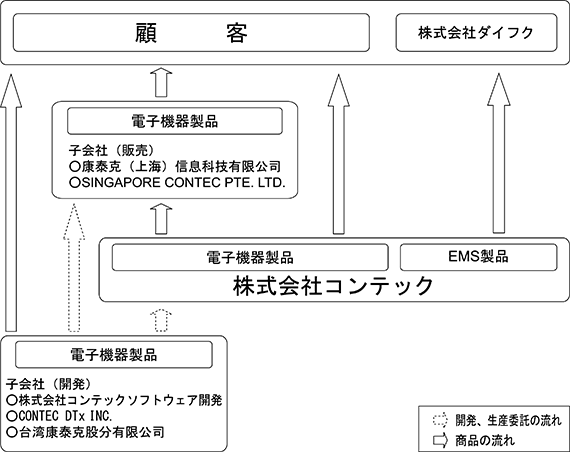 顧　客

株式会社ダイフク

電子機器製品

子会社（販売）
○康泰克（上海）信息科技有限公司
○SINGAPORE CONTEC PTE. LTD.

電子機器製品

EMS製品

株式会社コンテック

電子機器製品

子会社（開発）
○株式会社コンテックソフトウェア開発
○CONTEC DTx INC.
○台湾康泰克股分有限公司

開発、生産委託の流れ
商品の流れ